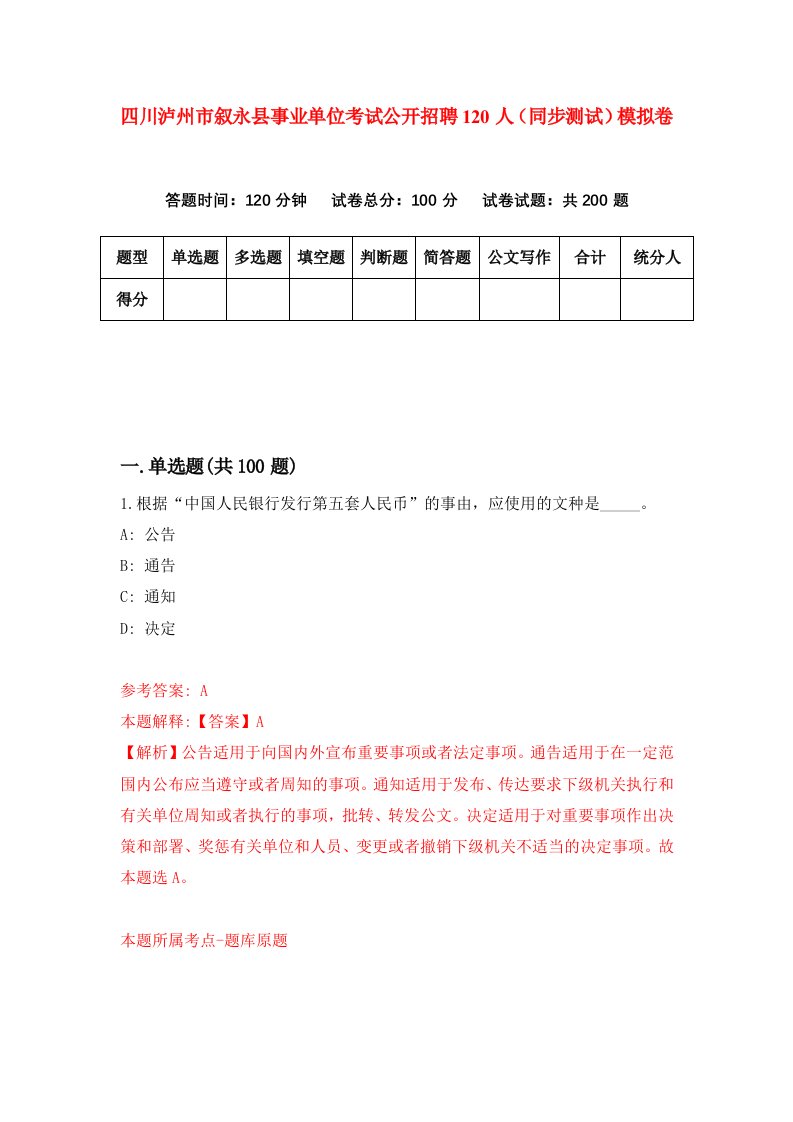 四川泸州市叙永县事业单位考试公开招聘120人（同步测试）模拟卷

答题时间：120分钟　试卷总分：100分　试卷试题：共200题

| 题型 | 单选题 | 多选题 | 填空题 | 判断题 | 简答题 | 公文写作 | 合计 | 统分人 |
|---|---|---|---|---|---|---|---|---|
| 得分 | | | | | | | | |

一.单选题(共100题)

1.根据“中国人民银行发行第五套人民币”的事由，应使用的文种是_____。

A: 公告

B: 通告

C: 通知

D: 决定

参考答案: A

本题解释:【答案】A

【解析】公告适用于向国内外宣布重要事项或者法定事项。通告适用于在一定范围内公布应当遵守或者周知的事项。通知适用于发布、传达要求下级机关执行和有关单位周知或者执行的事项，批转、转发公文。决定适用于对重要事项作出决策和部署、奖惩有关单位和人员、变更或者撤销下级机关不适当的决定事项。故本题选A。

本题所属考点-题库原题